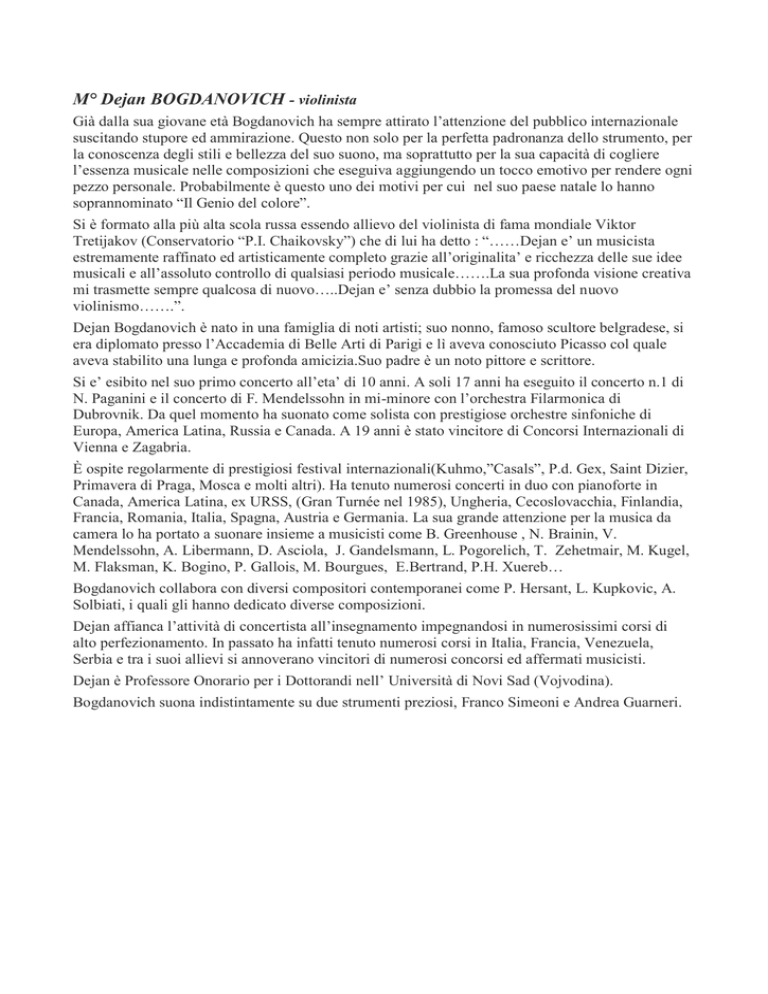 M° Dejan BOGDANOVICH - violinista

Già dalla sua giovane età Bogdanovich ha sempre attirato l'attenzione del pubblico internazionale suscitando stupore ed ammirazione. Questo non solo per la perfetta padronanza dello strumento, per la conoscenza degli stili e bellezza del suo suono, ma soprattutto per la sua capacità di cogliere l'essenza musicale nelle composizioni che eseguiva aggiungendo un tocco emotivo per rendere ogni pezzo personale. Probabilmente è questo uno dei motivi per cui nel suo paese natale lo hanno soprannominato "Il Genio del colore".

Si è formato alla più alta scola russa essendo allievo del violinista di fama mondiale Viktor Tretijakov (Conservatorio "P.I. Chaikovsky") che di lui ha detto : "……Dejan e' un musicista estremamente raffinato ed artisticamente completo grazie all'originalita' e ricchezza delle sue idee musicali e all'assoluto controllo di qualsiasi periodo musicale…….La sua profonda visione creativa mi trasmette sempre qualcosa di nuovo…..Dejan e' senza dubbio la promessa del nuovo violinismo……".

Dejan Bogdanovich è nato in una famiglia di noti artisti; suo nonno, famoso scultore belgradese, si era diplomato presso l'Accademia di Belle Arti di Parigi e lì aveva conosciuto Picasso col quale aveva stabilito una lunga e profonda amicizia.Suo padre è un noto pittore e scrittore.

Si e' esibito nel suo primo concerto all'eta' di 10 anni. A soli 17 anni ha eseguito il concerto n.1 di N. Paganini e il concerto di F. Mendelssohn in mi-minore con l'orchestra Filarmonica di Dubrovnik. Da quel momento ha suonato come solista con prestigiose orchestre sinfoniche di Europa, America Latina, Russia e Canada. A 19 anni è stato vincitore di Concorsi Internazionali di Vienna e Zagabria.

È ospite regolarmente di prestigiosi festival internazionali(Kuhmo,"Casals", P.d. Gex, Saint Dizier, Primavera di Praga, Mosca e molti altri). Ha tenuto numerosi concerti in duo con pianoforte in Canada, America Latina, ex URSS, (Gran Turnée nel 1985), Ungheria, Cecoslovacchia, Finlandia, Francia, Romania, Italia, Spagna, Austria e Germania. La sua grande attenzione per la musica da camera lo ha portato a suonare insieme a musicisti come B. Greenhouse , N. Brainin, V. Mendelssohn, A. Libermann, D. Asciola, J. Gandelsmann, L. Pogorelich, T. Zehetmair, M. Kugel, M. Flaksman, K. Bogino, P. Gallois, M. Bourgues, E.Bertrand, P.H. Xuereb…

Bogdanovich collabora con diversi compositori contemporanei come P. Hersant, L. Kupkovic, A. Solbiati, i quali gli hanno dedicato diverse composizioni.

Dejan affianca l'attività di concertista all'insegnamento impegnandosi in numerosissimi corsi di alto perfezionamento. In passato ha infatti tenuto numerosi corsi in Italia, Francia, Venezuela, Serbia e tra i suoi allievi si annoverano vincitori di numerosi concorsi ed affermati musicisti.

Dejan è Professore Onorario per i Dottorandi nell' Università di Novi Sad (Vojvodina).

Bogdanovich suona indistintamente su due strumenti preziosi, Franco Simeoni e Andrea Guarneri.